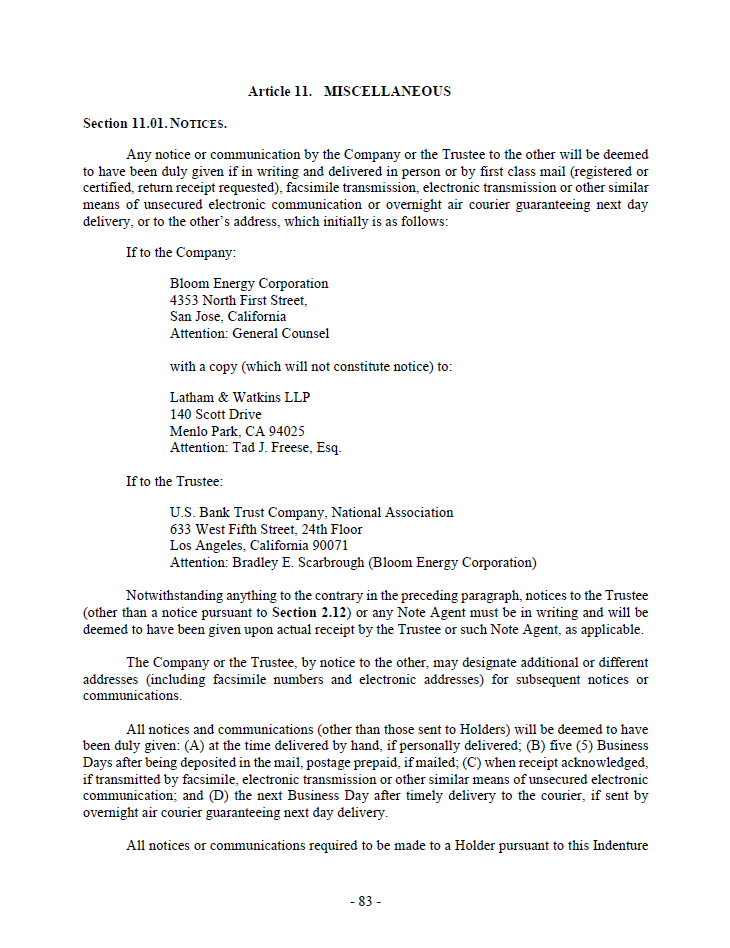 Article 11. MISCELLANEOUS

Section 11.01. NOTICES.

Any notice or communication by the Company or the Trustee to the other will be deemed to have been duly given if in writing and delivered in person or by first class mail (registered or certified, return receipt requested), facsimile transmission, electronic transmission or other similar means of unsecured electronic communication or overnight air courier guaranteeing next day delivery, or to the other's address, which initially is as follows:

If to the Company:

Bloom Energy Corporation
4353 North First Street,
San Jose, California
Attention: General Counsel

with a copy (which will not constitute notice) to:

Latham & Watkins LLP
140 Scott Drive
Menlo Park, CA 94025
Attention: Tad J. Freese, Esq.

If to the Trustee:

U.S. Bank Trust Company, National Association
633 West Fifth Street, 24th Floor
Los Angeles, California 90071
Attention: Bradley E. Scarbrough (Bloom Energy Corporation)

Notwithstanding anything to the contrary in the preceding paragraph, notices to the Trustee (other than a notice pursuant to Section 2.12) or any Note Agent must be in writing and will be deemed to have been given upon actual receipt by the Trustee or such Note Agent, as applicable.

The Company or the Trustee, by notice to the other, may designate additional or different addresses (including facsimile numbers and electronic addresses) for subsequent notices or communications.

All notices and communications (other than those sent to Holders) will be deemed to have been duly given: (A) at the time delivered by hand, if personally delivered; (B) five (5) Business Days after being deposited in the mail, postage prepaid, if mailed; (C) when receipt acknowledged, if transmitted by facsimile, electronic transmission or other similar means of unsecured electronic communication; and (D) the next Business Day after timely delivery to the courier, if sent by overnight air courier guaranteeing next day delivery.

All notices or communications required to be made to a Holder pursuant to this Indenture

- 83 -